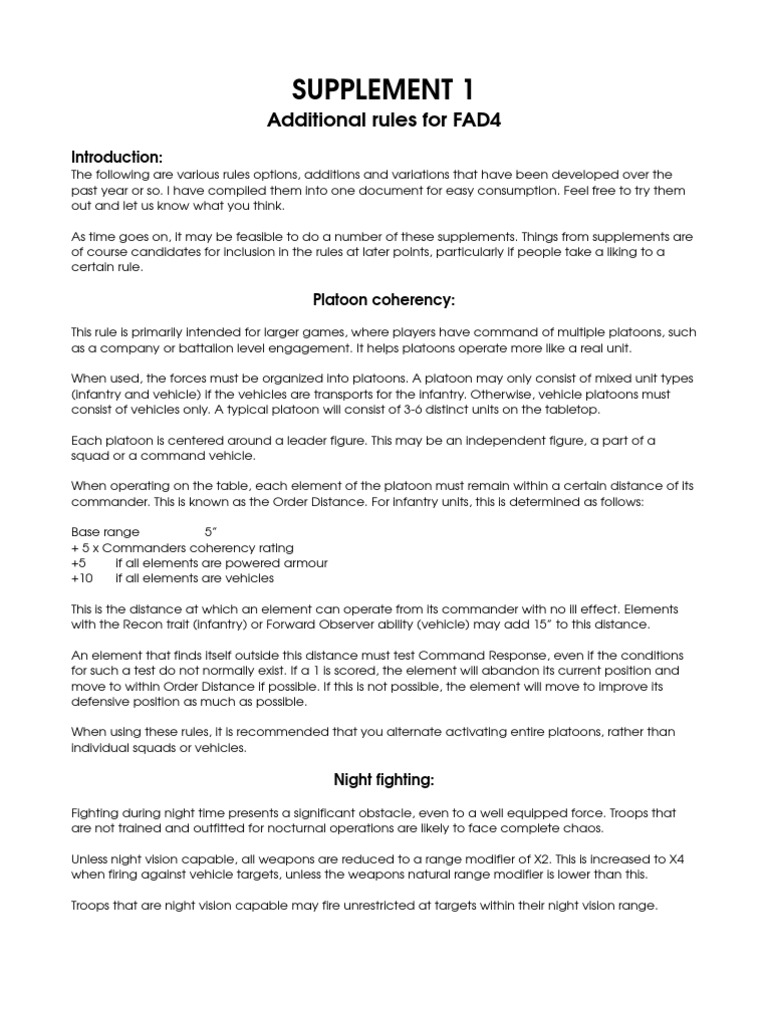 SUPPLEMENT 1

Additional rules for FAD4

Introduction:

The following are various rules options, additions and variations that have been developed over the past year or so. I have compiled them into one document for easy consumption. Feel free to try them out and let us know what you think.

As time goes on, it may be feasible to do a number of these supplements. Things from supplements are of course candidates for inclusion in the rules at later points, particularly if people take a liking to a certain rule.

Platoon coherency:

This rule is primarily intended for larger games, where players have command of multiple platoons, such as a company or battalion level engagement. It helps platoons operate more like a real unit.

When used, the forces must be organized into platoons. A platoon may only consist of mixed unit types (infantry and vehicle) if the vehicles are transports for the infantry. Otherwise, vehicle platoons must consist of vehicles only. A typical platoon will consist of 3-6 distinct units on the tabletop.

Each platoon is centered around a leader figure. This may be an independent figure, a part of a squad or a command vehicle.

When operating on the table, each element of the platoon must remain within a certain distance of its commander. This is known as the Order Distance. For infantry units, this is determined as follows:

Base range 5"
+ 5 x Commanders coherency rating
+5 if all elements are powered armour
+10 if all elements are vehicles

This is the distance at which an element can operate from its commander with no ill effect. Elements with the Recon trait (infantry) or Forward Observer ability (vehicle) may add 15" to this distance.

An element that finds itself outside this distance must test Command Response, even if the conditions for such a test do not normally exist. If a 1 is scored, the element will abandon its current position and move to within Order Distance if possible. If this is not possible, the element will move to improve its defensive position as much as possible.

When using these rules, it is recommended that you alternate activating entire platoons, rather than individual squads or vehicles.

Night fighting:

Fighting during night time presents a significant obstacle, even to a well equipped force. Troops that are not trained and outfitted for nocturnal operations are likely to face complete chaos.

Unless night vision capable, all weapons are reduced to a range modifier of X2. This is increased to X4 when firing against vehicle targets, unless the weapons natural range modifier is lower than this.

Troops that are night vision capable may fire unrestricted at targets within their night vision range.